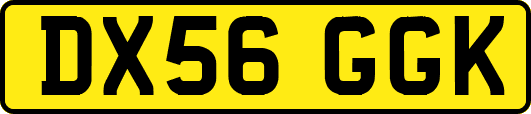 DX56 GGK